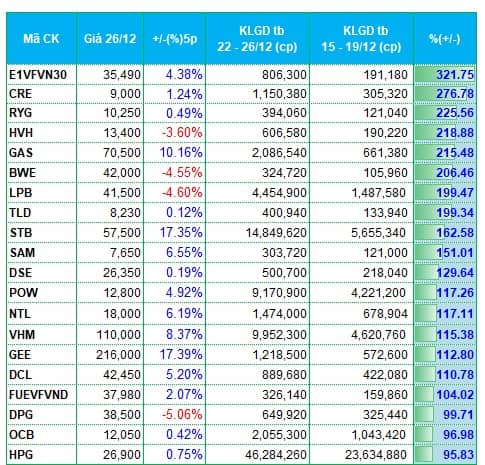 | Mã CK | Giá 26/12 | +/-(%)5p | KLGD tb 22 - 26/12 (cp) | KLGD tb 15 - 19/12 (cp) | %(+/-) |
|---|---|---|---|---|---|
| E1VFVN30 | 35,490 | 4.38% | 806,300 | 191,180 | 321.75 |
| CRE | 9,000 | 1.24% | 1,150,380 | 305,320 | 276.78 |
| RYG | 10,250 | 0.49% | 394,060 | 121,040 | 225.56 |
| HVH | 13,400 | -3.60% | 606,580 | 190,220 | 218.88 |
| GAS | 70,500 | 10.16% | 2,086,540 | 661,380 | 215.48 |
| BWE | 42,000 | -4.55% | 324,720 | 105,960 | 206.46 |
| LPB | 41,500 | -4.60% | 4,454,900 | 1,487,580 | 199.47 |
| TLD | 8,230 | 0.12% | 400,940 | 133,940 | 199.34 |
| STB | 57,500 | 17.35% | 14,849,620 | 5,655,340 | 162.58 |
| SAM | 7,650 | 6.55% | 303,720 | 121,000 | 151.01 |
| DSE | 26,350 | 0.19% | 500,700 | 218,040 | 129.64 |
| POW | 12,800 | 4.92% | 9,170,900 | 4,221,200 | 117.26 |
| NTL | 18,000 | 6.19% | 1,474,000 | 678,904 | 117.11 |
| VHM | 110,000 | 8.37% | 9,952,300 | 4,620,760 | 115.38 |
| GEE | 216,000 | 17.39% | 1,218,500 | 572,600 | 112.80 |
| DCL | 42,450 | 5.20% | 889,680 | 422,080 | 110.78 |
| FUEVFVND | 37,980 | 2.07% | 326,140 | 159,860 | 104.02 |
| DPG | 38,500 | -5.06% | 649,920 | 325,440 | 99.71 |
| OCB | 12,050 | 0.42% | 2,055,300 | 1,043,420 | 96.98 |
| HPG | 26,900 | 0.75% | 46,284,260 | 23,634,880 | 95.83 |